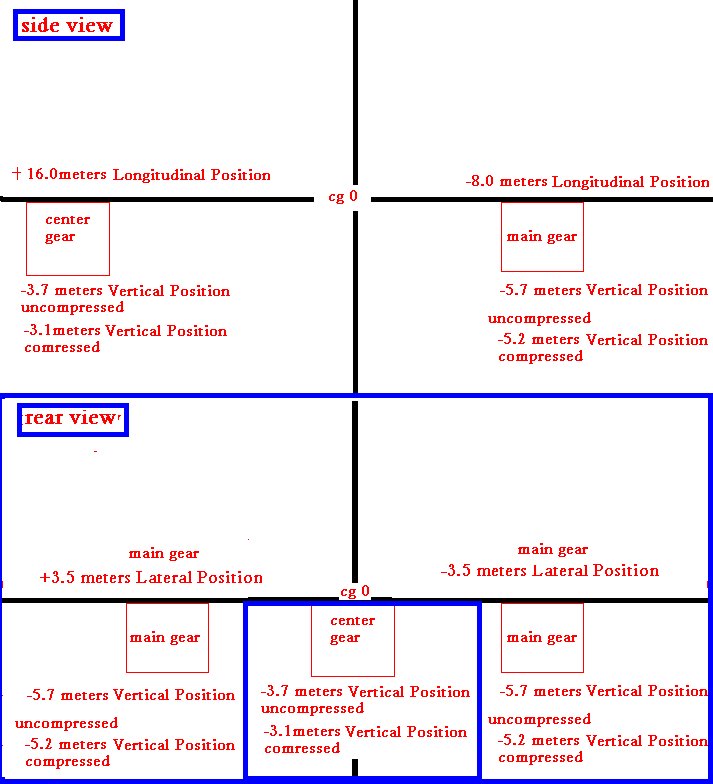 side view

+ 16.0meters Longitudinal Position

-8.0 meters Longitudinal Position

cg 0

center gear

-3.7 meters Vertical Position uncompressed
-3.1meters Vertical Position comressed

main gear

-5.7 meters Vertical Position
uncompressed
-5.2 meters Vertical Position compressed

rear view

main gear
+3.5 meters Lateral Position

main gear
-3.5 meters Lateral Position

cg 0

main gear

-5.7 meters Vertical Position
uncompressed
-5.2 meters Vertical Position compressed

center gear

-3.7 meters Vertical Position uncompressed
-3.1meters Vertical Position comressed

main gear

-5.7 meters Vertical Position
uncompressed
-5.2 meters Vertical Position compressed